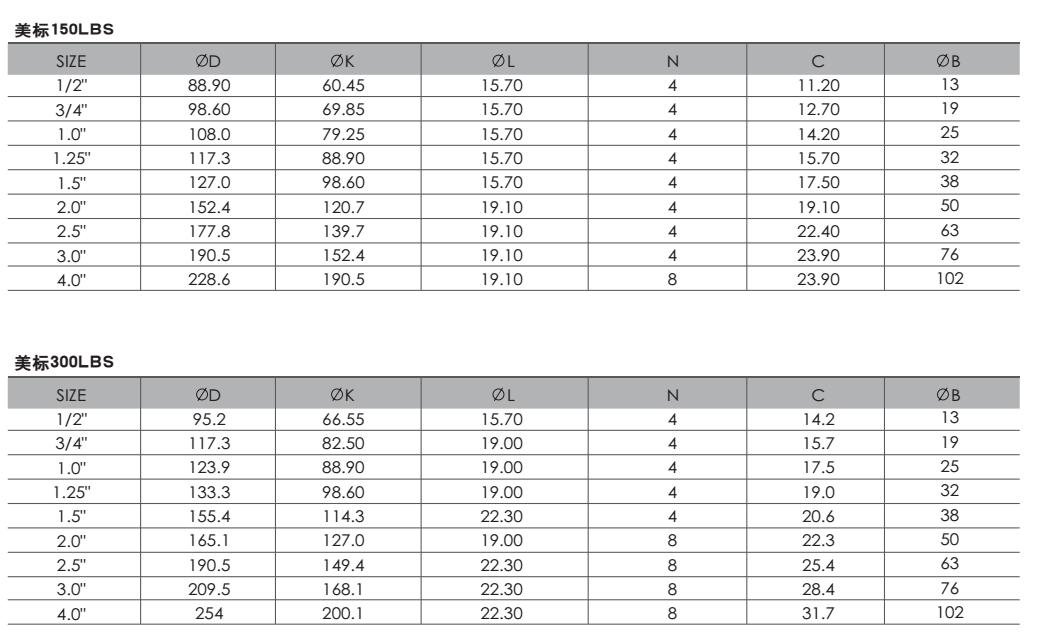 美标150LBS

| SIZE | ØD | ØK | ØL | N | C | ØB |
|---|---|---|---|---|---|---|
| 1/2" | 88.90 | 60.45 | 15.70 | 4 | 11.20 | 13 |
| 3/4" | 98.60 | 69.85 | 15.70 | 4 | 12.70 | 19 |
| 1.0" | 108.0 | 79.25 | 15.70 | 4 | 14.20 | 25 |
| 1.25" | 117.3 | 88.90 | 15.70 | 4 | 15.70 | 32 |
| 1.5" | 127.0 | 98.60 | 15.70 | 4 | 17.50 | 38 |
| 2.0" | 152.4 | 120.7 | 19.10 | 4 | 19.10 | 50 |
| 2.5" | 177.8 | 139.7 | 19.10 | 4 | 22.40 | 63 |
| 3.0" | 190.5 | 152.4 | 19.10 | 4 | 23.90 | 76 |
| 4.0" | 228.6 | 190.5 | 19.10 | 8 | 23.90 | 102 |

美标300LBS

| SIZE | ØD | ØK | ØL | N | C | ØB |
|---|---|---|---|---|---|---|
| 1/2" | 95.2 | 66.55 | 15.70 | 4 | 14.2 | 13 |
| 3/4" | 117.3 | 82.50 | 19.00 | 4 | 15.7 | 19 |
| 1.0" | 123.9 | 88.90 | 19.00 | 4 | 17.5 | 25 |
| 1.25" | 133.3 | 98.60 | 19.00 | 4 | 19.0 | 32 |
| 1.5" | 155.4 | 114.3 | 22.30 | 4 | 20.6 | 38 |
| 2.0" | 165.1 | 127.0 | 19.00 | 8 | 22.3 | 50 |
| 2.5" | 190.5 | 149.4 | 22.30 | 8 | 25.4 | 63 |
| 3.0" | 209.5 | 168.1 | 22.30 | 8 | 28.4 | 76 |
| 4.0" | 254 | 200.1 | 22.30 | 8 | 31.7 | 102 |